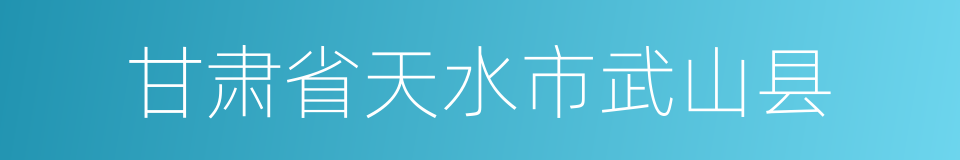 甘肃省天水市武山县